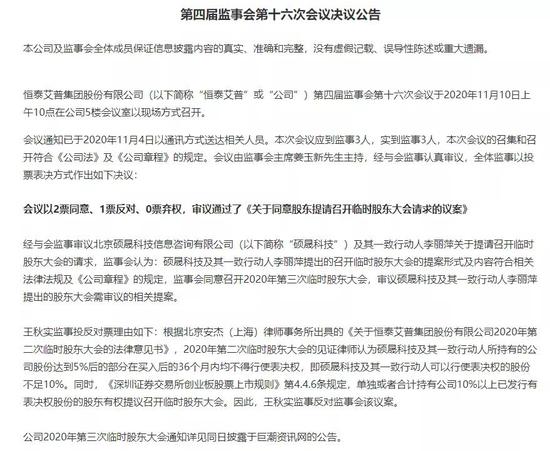 第四届监事会第十六次会议决议公告

本公司及监事会全体成员保证信息披露内容的真实、准确和完整，没有虚假记载、误导性陈述或重大遗漏。

恒泰艾普集团股份有限公司（以下简称“恒泰艾普”或“公司”）第四届监事会第十六次会议于2020年11月10日上午10点在公司5楼会议室以现场方式召开。

会议通知已于2020年11月4日以通讯方式送达相关人员。本次会议应到监事3人，实到监事3人，本次会议的召集和召开符合《公司法》及《公司章程》的规定。会议由监事会主席姜玉新先生主持，经与会监事认真审议，全体监事以投票表决方式作出如下决议：

会议以2票同意、1票反对、0票弃权，审议通过了《关于同意股东提请召开临时股东大会请求的议案》

经与会监事审议北京硕晟科技信息咨询有限公司（以下简称“硕晟科技”）及其一致行动人李丽萍关于提请召开临时股东大会的请求，监事会认为：硕晟科技及其一致行动人李丽萍提出的召开临时股东大会的提案形式及内容符合相关法律法规及《公司章程》的规定，监事会同意召开2020年第三次临时股东大会，审议硕晟科技及其一致行动人李丽萍提出的股东大会需审议的相关提案。

王秋实监事投反对票理由如下：根据北京安杰（上海）律师事务所出具的《关于恒泰艾普集团股份有限公司2020年第二次临时股东大会的法律意见书》，2020年第二次临时股东大会的见证律师认为硕晟科技及其一致行动人所持有的公司股份达到5%后的部分在买入后的36个月内均不得行使表决权，即硕晟科技及其一致行动人可以行使表决权的股份不足10%。同时，《深圳证券交易所创业板股票上市规则》第4.4.6条规定，单独或者合计持有公司10%以上已发行有表决权股份的股东有权提议召开临时股东大会。因此，王秋实监事反对监事会该议案。

公司2020年第三次临时股东大会通知详见同日披露于巨潮资讯网的公告。